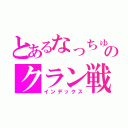 とあるなっちゅのクラン戦
インデックス